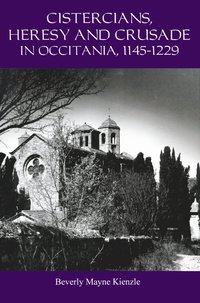 CISTERCIANS, HERESY AND CRUSADE IN OCCITANIA, 1145-1229

Beverly Mayne Kienzle